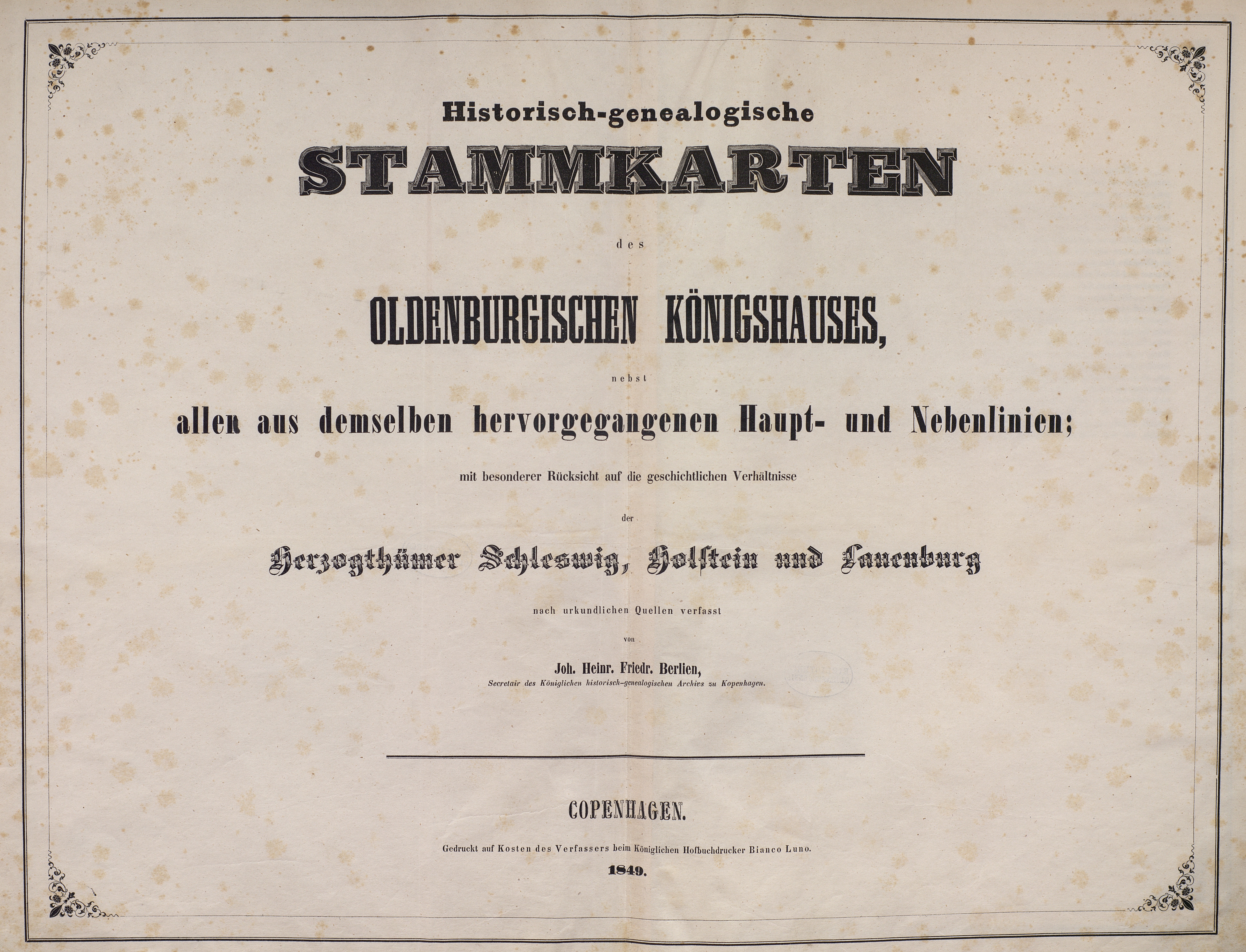 Historisch-genealogische

STAMMKARTEN

des

OLDENBURGISCHEN KÖNIGSHAUSES,

nebst

allen aus demselben hervorgegangenen Haupt- und Nebenlinien;

mit besonderer Rücksicht auf die geschichtlichen Verhältnisse

der

Herzogthümer Schleswig, Holstein und Lauenburg

nach urkundlichen Quellen verfasst

von

Joh. Heinr. Friedr. Berlien,

Secretair des Königlichen historisch-genealogischen Archivs zu Kopenhagen.

COPENHAGEN.

Gedruckt auf Kosten des Verfassers beim Königlichen Hofbuchdrucker Bianco Luno.

1849.